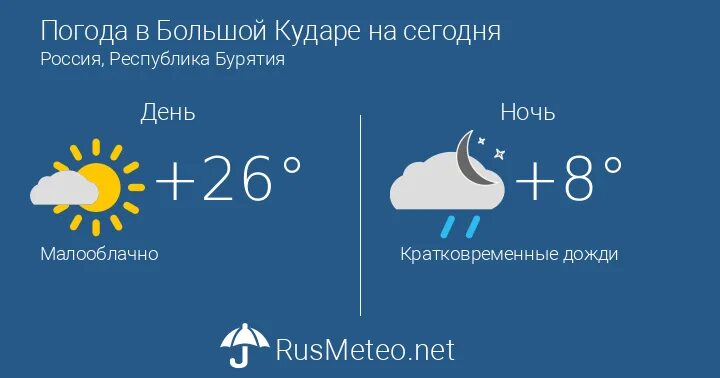 Погода в Большой Кударе на сегодня
Россия, Республика Бурятия

День
+26°
Малооблачно

Ночь
+8°
Кратковременные дожди

RusMeteo.net